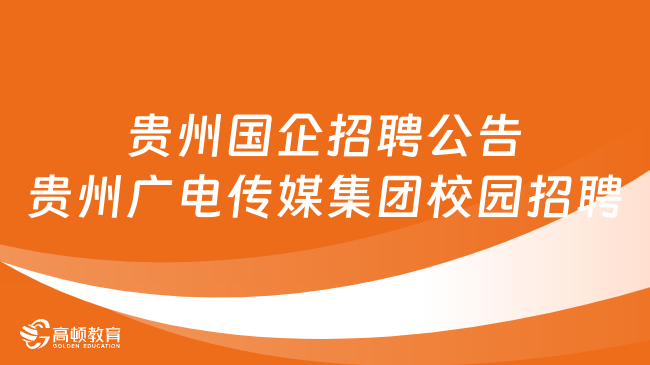 贵州国企招聘公告
贵州广电传媒集团校园招聘

高顿教育
GOLDEN EDUCATION